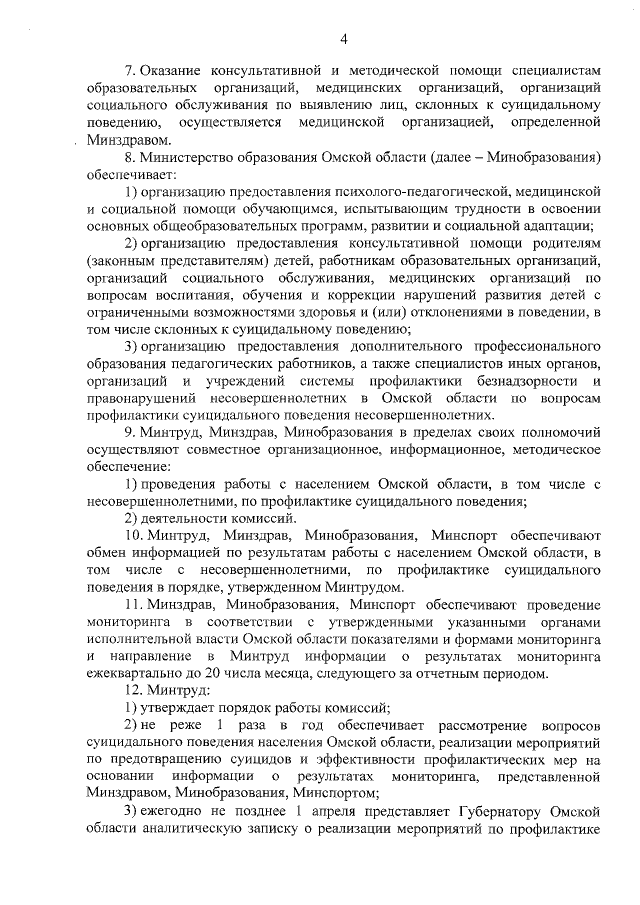 4

7. Оказание консультативной и методической помощи специалистам образовательных организаций, медицинских организаций, организаций социального обслуживания по выявлению лиц, склонных к суицидальному поведению, осуществляется медицинской организацией, определенной Минздравом.

8. Министерство образования Омской области (далее – Минобразования) обеспечивает:

1) организацию предоставления психолого-педагогической, медицинской и социальной помощи обучающимся, испытывающим трудности в освоении основных общеобразовательных программ, развитии и социальной адаптации;

2) организацию предоставления консультативной помощи родителям (законным представителям) детей, работникам образовательных организаций, организаций социального обслуживания, медицинских организаций по вопросам воспитания, обучения и коррекции нарушений развития детей с ограниченными возможностями здоровья и (или) отклонениями в поведении, в том числе склонных к суицидальному поведению;

3) организацию предоставления дополнительного профессионального образования педагогических работников, а также специалистов иных органов, организаций и учреждений системы профилактики безнадзорности и правонарушений несовершеннолетних в Омской области по вопросам профилактики суицидального поведения несовершеннолетних.

9. Минтруд, Минздрав, Минобразования в пределах своих полномочий осуществляют совместное организационное, информационное, методическое обеспечение:

1) проведения работы с населением Омской области, в том числе с несовершеннолетними, по профилактике суицидального поведения;

2) деятельности комиссий.

10. Минтруд, Минздрав, Минобразования, Минспорт обеспечивают обмен информацией по результатам работы с населением Омской области, в том числе с несовершеннолетними, по профилактике суицидального поведения в порядке, утвержденном Минтрудом.

11. Минздрав, Минобразования, Минспорт обеспечивают проведение мониторинга в соответствии с утвержденными указанными органами исполнительной власти Омской области показателями и формами мониторинга и направление в Минтруд информации о результатах мониторинга ежеквартально до 20 числа месяца, следующего за отчетным периодом.

12. Минтруд:

1) утверждает порядок работы комиссий;

2) не реже 1 раза в год обеспечивает рассмотрение вопросов суицидального поведения населения Омской области, реализации мероприятий по предотвращению суицидов и эффективности профилактических мер на основании информации о результатах мониторинга, представленной Минздравом, Минобразования, Минспортом;

3) ежегодно не позднее 1 апреля представляет Губернатору Омской области аналитическую записку о реализации мероприятий по профилактике